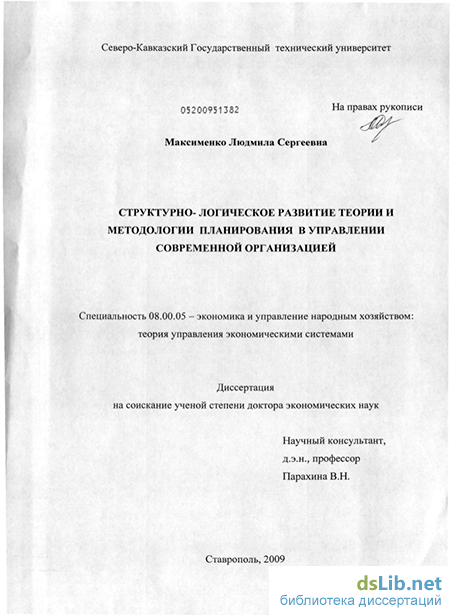 Северо-Кавказский Государственный технический университет

05200951382

На правах рукописи

Максименко Людмила Сергеевна

СТРУКТУРНО- ЛОГИЧЕСКОЕ РАЗВИТИЕ ТЕОРИИ И МЕТОДОЛОГИИ ПЛАНИРОВАНИЯ В УПРАВЛЕНИИ СОВРЕМЕННОЙ ОРГАНИЗАЦИЕЙ

Специальность 08.00.05 – экономика и управление народным хозяйством: теория управления экономическими системами

Диссертация
на соискание ученой степени доктора экономических наук

Научный консультант,
д.э.н., профессор
Парахина В.Н.

Ставрополь, 2009

dsLib.net
библиотека диссертаций